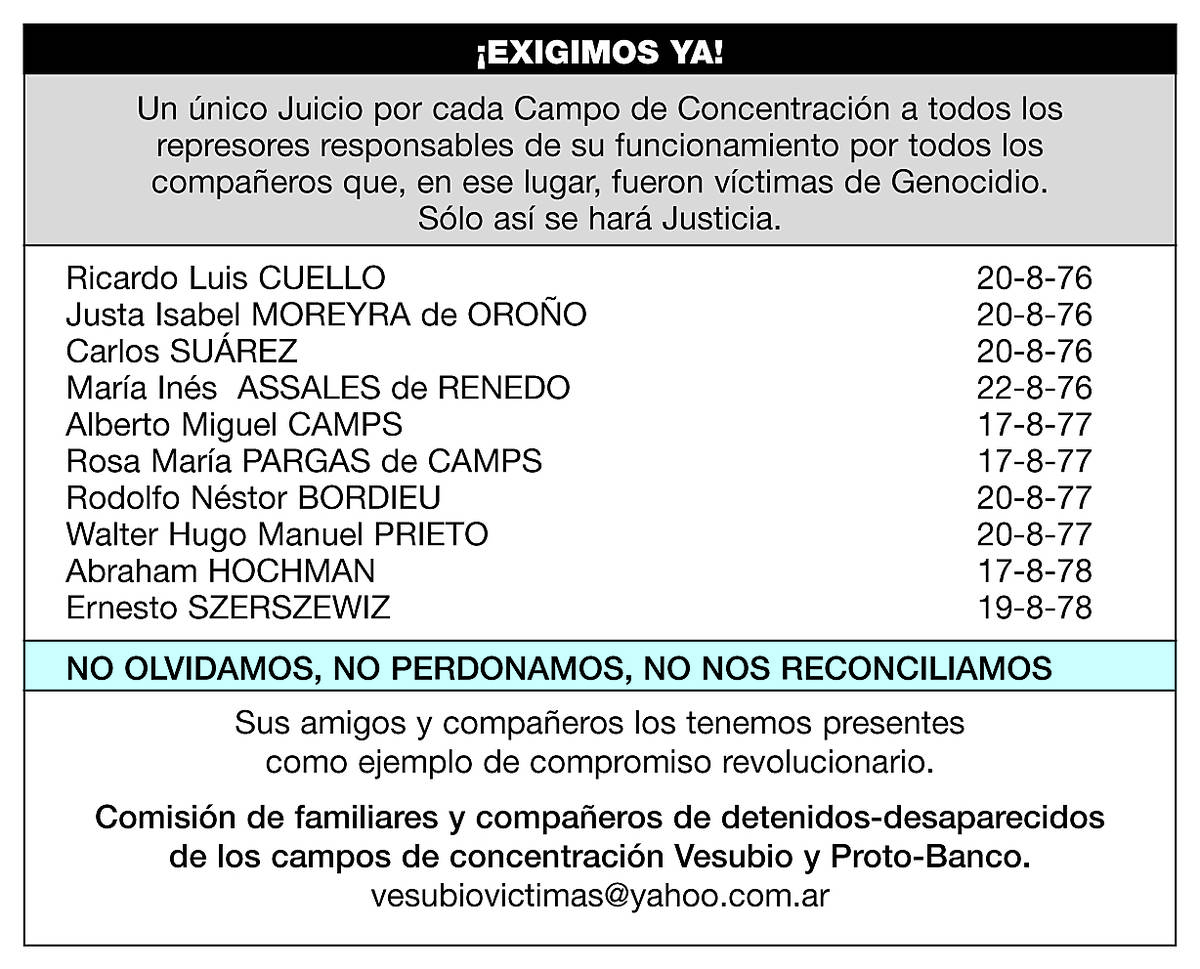 ¡EXIGIMOS YA!

Un único Juicio por cada Campo de Concentración a todos los represores responsables de su funcionamiento por todos los compañeros que, en ese lugar, fueron víctimas de Genocidio. Sólo así se hará Justicia.

| | |
|---|---|
| Ricardo Luis CUELLO | 20-8-76 |
| Justa Isabel MOREYRA de OROÑO | 20-8-76 |
| Carlos SUÁREZ | 20-8-76 |
| María Inés ASSALES de RENEDO | 22-8-76 |
| Alberto Miguel CAMPS | 17-8-77 |
| Rosa María PARGAS de CAMPS | 17-8-77 |
| Rodolfo Néstor BORDIEU | 20-8-77 |
| Walter Hugo Manuel PRIETO | 20-8-77 |
| Abraham HOCHMAN | 17-8-78 |
| Ernesto SZERSZEWIZ | 19-8-78 |

NO OLVIDAMOS, NO PERDONAMOS, NO NOS RECONCILIAMOS

Sus amigos y compañeros los tenemos presentes como ejemplo de compromiso revolucionario.

Comisión de familiares y compañeros de detenidos-desaparecidos de los campos de concentración Vesubio y Proto-Banco.
vesubiovictimas@yahoo.com.ar